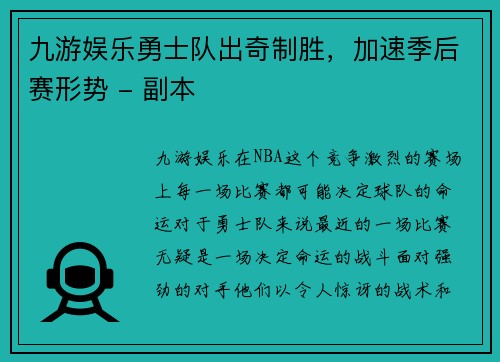 九游娱乐勇士队出奇制胜，加速季后赛形势 - 副本

九游娱乐在NBA这个竞争激烈的赛场上每一场比赛都可能决定球队的命运对于勇士队来说最近的一场比赛无疑是一场决定命运的战斗面对强劲的对手他们以令人惊讶的战术和